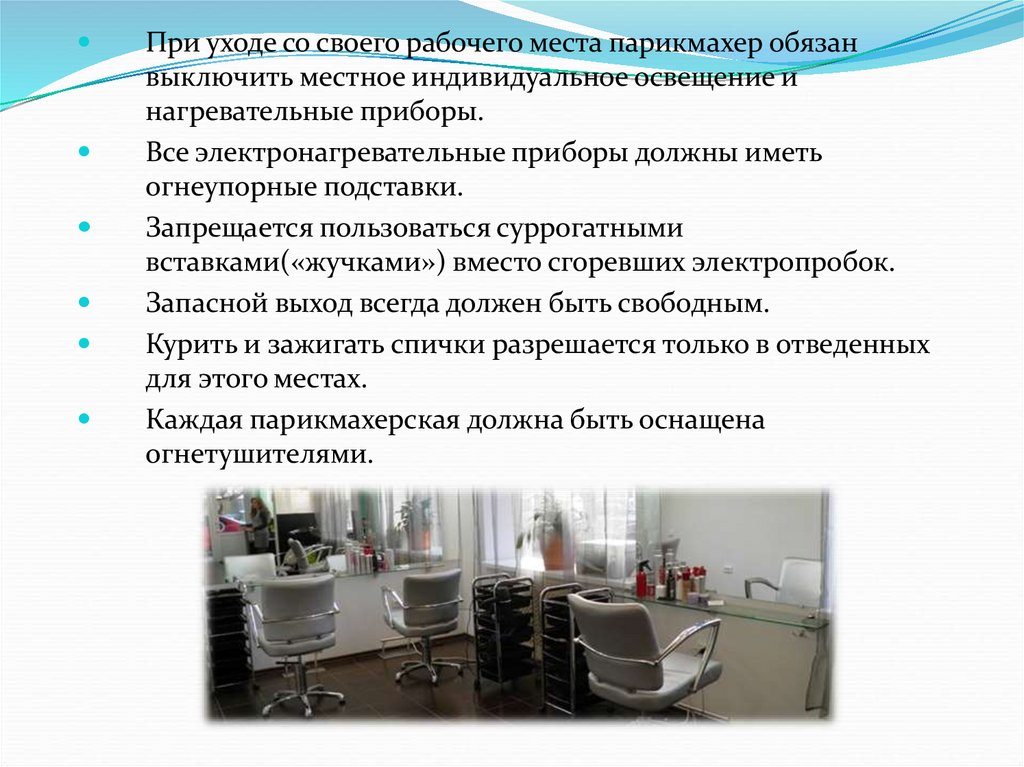 • При уходе со своего рабочего места парикмахер обязан выключить местное индивидуальное освещение и нагревательные приборы.

• Все электронагревательные приборы должны иметь огнеупорные подставки.

• Запрещается пользоваться суррогатными вставками(«жучками») вместо сгоревших электропробок.

• Запасной выход всегда должен быть свободным.

• Курить и зажигать спички разрешается только в отведенных для этого местах.

• Каждая парикмахерская должна быть оснащена огнетушителями.